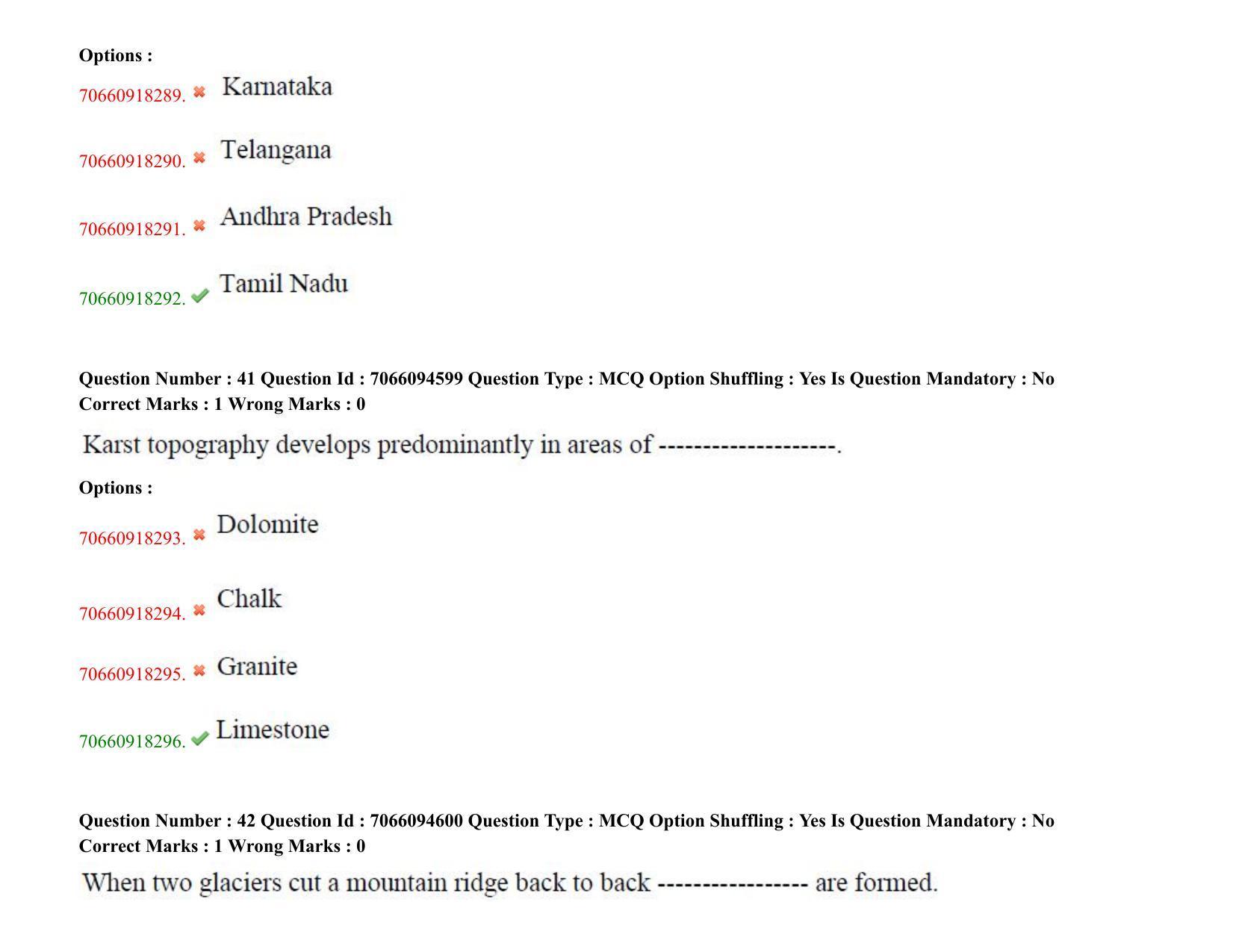 Options :
70660918289. ✖ Karnataka

70660918290. ✖ Telangana

70660918291. ✖ Andhra Pradesh

70660918292. ✔ Tamil Nadu

Question Number : 41 Question Id : 7066094599 Question Type : MCQ Option Shuffling : Yes Is Question Mandatory : No Correct Marks : 1 Wrong Marks : 0

Karst topography develops predominantly in areas of --------------------.

Options :
70660918293. ✖ Dolomite

70660918294. ✖ Chalk

70660918295. ✖ Granite

70660918296. ✔ Limestone

Question Number : 42 Question Id : 7066094600 Question Type : MCQ Option Shuffling : Yes Is Question Mandatory : No Correct Marks : 1 Wrong Marks : 0

When two glaciers cut a mountain ridge back to back ----------------- are formed.